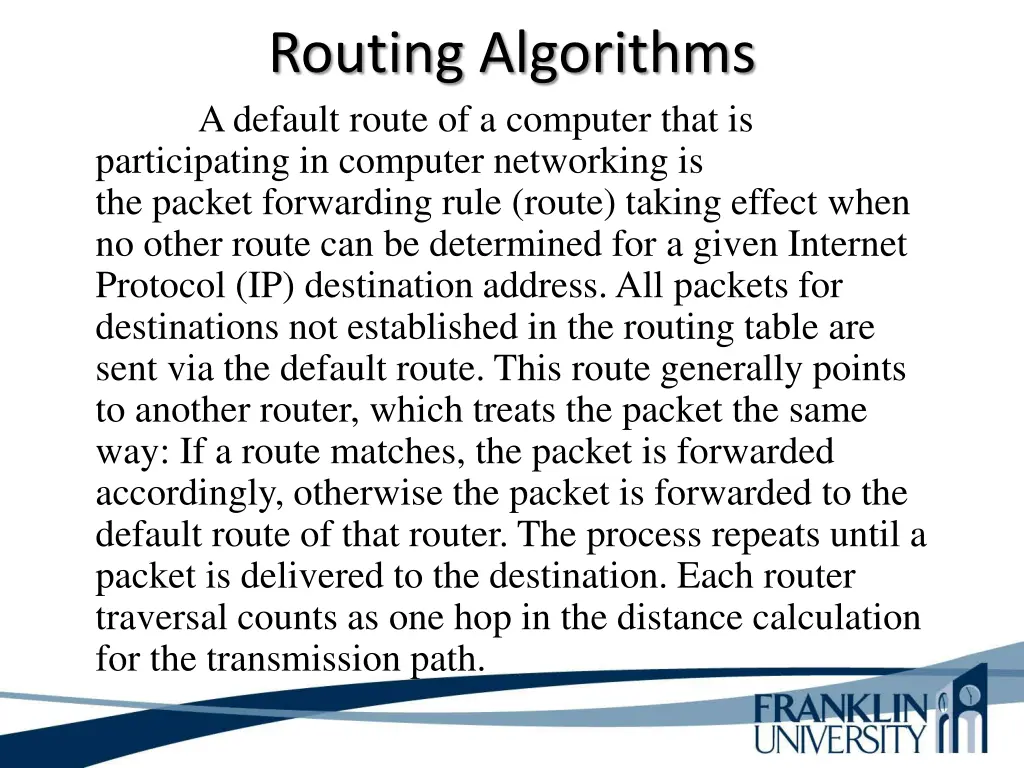 Routing Algorithms

A default route of a computer that is participating in computer networking is the packet forwarding rule (route) taking effect when no other route can be determined for a given Internet Protocol (IP) destination address. All packets for destinations not established in the routing table are sent via the default route. This route generally points to another router, which treats the packet the same way: If a route matches, the packet is forwarded accordingly, otherwise the packet is forwarded to the default route of that router. The process repeats until a packet is delivered to the destination. Each router traversal counts as one hop in the distance calculation for the transmission path.

FRANKLIN UNIVERSITY